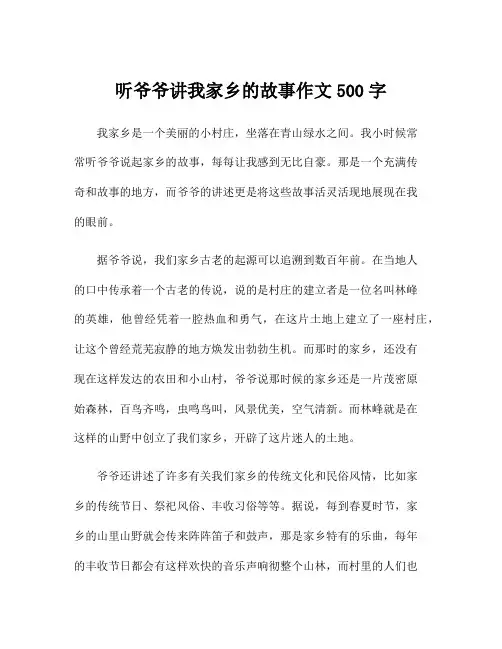 听爷爷讲我家乡的故事作文500字

我家乡是一个美丽的小村庄，坐落在青山绿水之间。我小时候常常听爷爷说起家乡的故事，每每让我感到无比自豪。那是一个充满传奇和故事的地方，而爷爷的讲述更是将这些故事活灵活现地展现在我的眼前。

据爷爷说，我们家乡古老的起源可以追溯到数百年前。在当地人的口中传承着一个古老的传说，说的是村庄的建立者是一位名叫林峰的英雄，他曾经凭着一腔热血和勇气，在这片土地上建立了一座村庄，让这个曾经荒芜寂静的地方焕发出勃勃生机。而那时的家乡，还没有现在这样发达的农田和小山村，爷爷说那时候的家乡还是一片茂密原始森林，百鸟齐鸣，虫鸣鸟叫，风景优美，空气清新。而林峰就是在这样的山野中创立了我们家乡，开辟了这片迷人的土地。

爷爷还讲述了许多有关我们家乡的传统文化和民俗风情，比如家乡的传统节日、祭祀风俗、丰收习俗等等。据说，每到春夏时节，家乡的山里山野就会传来阵阵笛子和鼓声，那是家乡特有的乐曲，每年的丰收节日都会有这样欢快的音乐声响彻整个山林，而村里的人们也